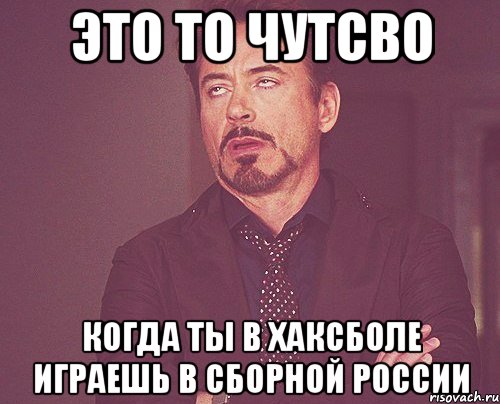 ЭТО ТО ЧУТСВО

КОГДА ТЫ В ХАКСБОЛЕ ИГРАЕШЬ В СБОРНОЙ РОССИИ

risovach.ru